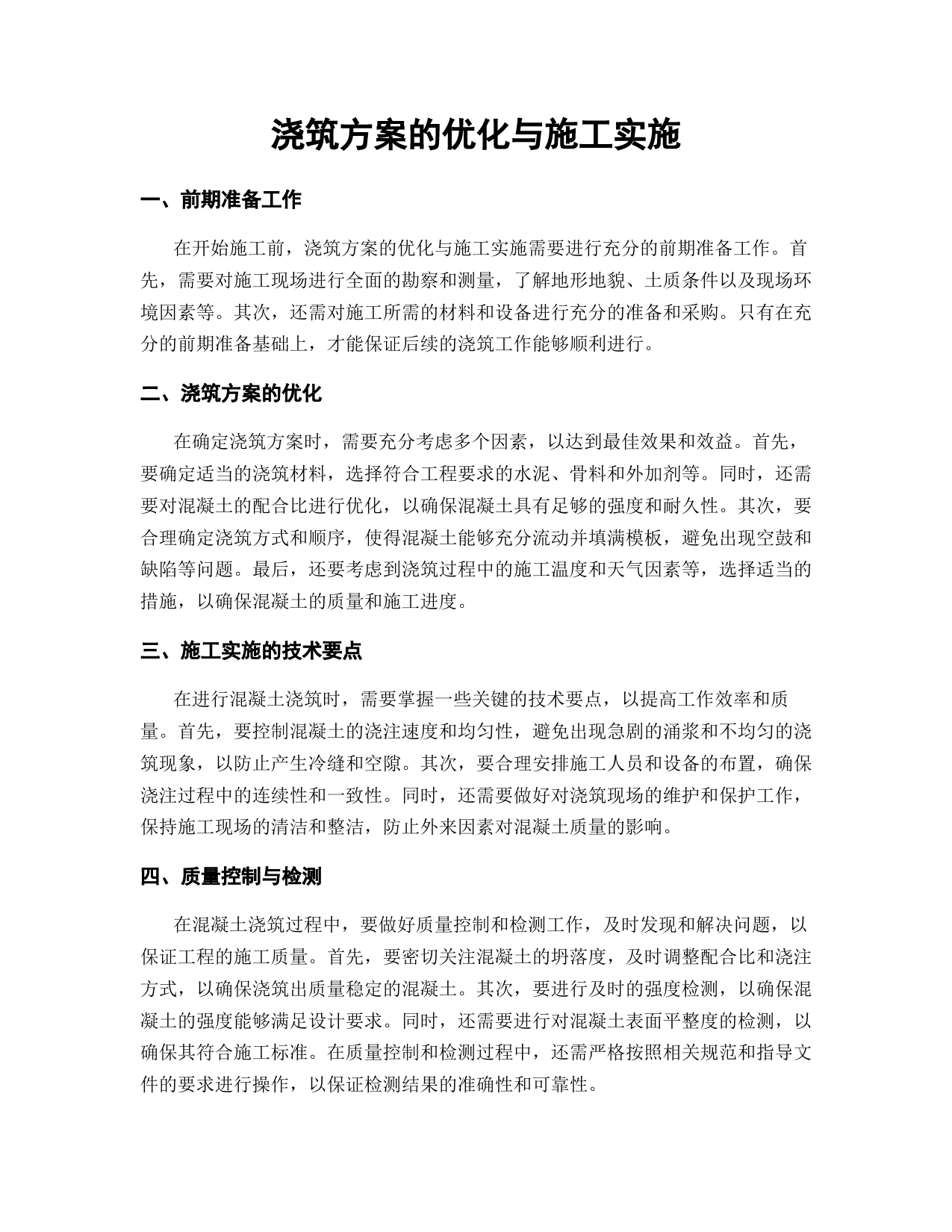 浇筑方案的优化与施工实施

一、前期准备工作

在开始施工前，浇筑方案的优化与施工实施需要进行充分的前期准备工作。首先，需要对施工现场进行全面的勘察和测量，了解地形地貌、土质条件以及现场环境因素等。其次，还需对施工所需的材料和设备进行充分的准备和采购。只有在充分的前期准备基础上，才能保证后续的浇筑工作能够顺利进行。

二、浇筑方案的优化

在确定浇筑方案时，需要充分考虑多个因素，以达到最佳效果和效益。首先，要确定适当的浇筑材料，选择符合工程要求的水泥、骨料和外加剂等。同时，还需要对混凝土的配合比进行优化，以确保混凝土具有足够的强度和耐久性。其次，要合理确定浇筑方式和顺序，使得混凝土能够充分流动并填满模板，避免出现空鼓和缺陷等问题。最后，还要考虑到浇筑过程中的施工温度和天气因素等，选择适当的措施，以确保混凝土的质量和施工进度。

三、施工实施的技术要点

在进行混凝土浇筑时，需要掌握一些关键的技术要点，以提高工作效率和质量。首先，要控制混凝土的浇注速度和均匀性，避免出现急剧的涌浆和不均匀的浇筑现象，以防止产生冷缝和空隙。其次，要合理安排施工人员和设备的布置，确保浇注过程中的连续性和一致性。同时，还需要做好对浇筑现场的维护和保护工作，保持施工现场的清洁和整洁，防止外来因素对混凝土质量的影响。

四、质量控制与检测

在混凝土浇筑过程中，要做好质量控制和检测工作，及时发现和解决问题，以保证工程的施工质量。首先，要密切关注混凝土的坍落度，及时调整配合比和浇注方式，以确保浇筑出质量稳定的混凝土。其次，要进行及时的强度检测，以确保混凝土的强度能够满足设计要求。同时，还需要进行对混凝土表面平整度的检测，以确保其符合施工标准。在质量控制和检测过程中，还需严格按照相关规范和指导文件的要求进行操作，以保证检测结果的准确性和可靠性。